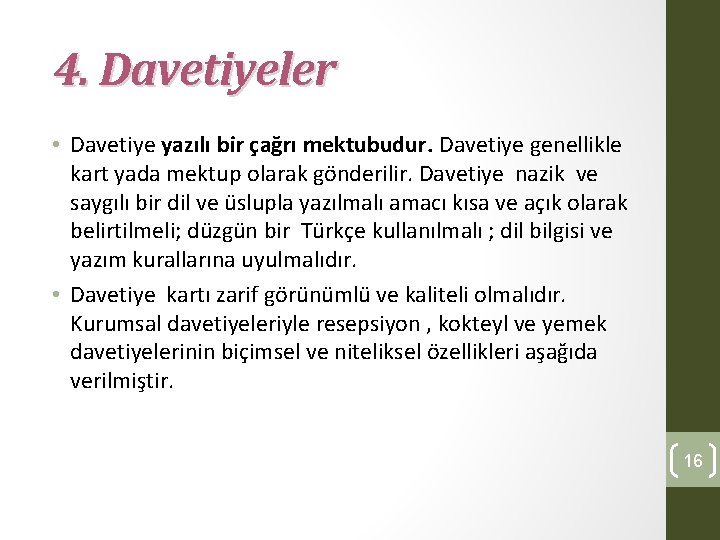 4. Davetiyeler

• Davetiye yazılı bir çağrı mektubudur. Davetiye genellikle kart yada mektup olarak gönderilir. Davetiye nazik ve saygılı bir dil ve üslupla yazılmalı amacı kısa ve açık olarak belirtilmeli; düzgün bir Türkçe kullanılmalı ; dil bilgisi ve yazım kurallarına uyulmalıdır.

• Davetiye kartı zarif görünümlü ve kaliteli olmalıdır. Kurumsal davetiyeleriyle resepsiyon , kokteyl ve yemek davetiyelerinin biçimsel ve niteliksel özellikleri aşağıda verilmiştir.

16